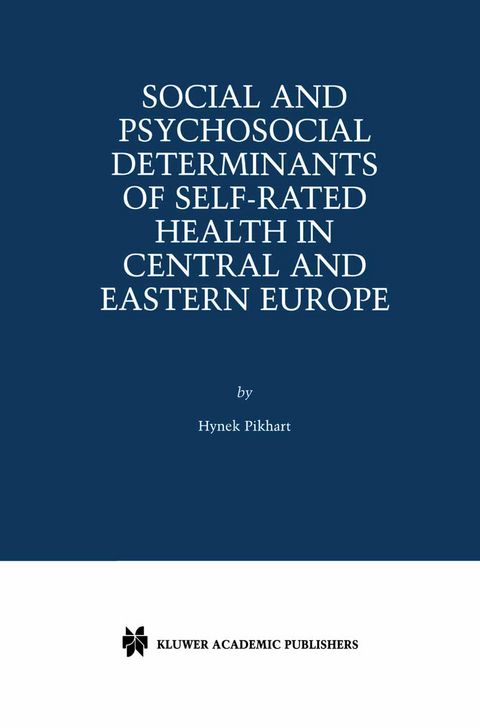 SOCIAL AND PSYCHOSOCIAL DETERMINANTS OF SELF-RATED HEALTH IN CENTRAL AND EASTERN EUROPE

by

Hynek Pikhart

KLUWER ACADEMIC PUBLISHERS